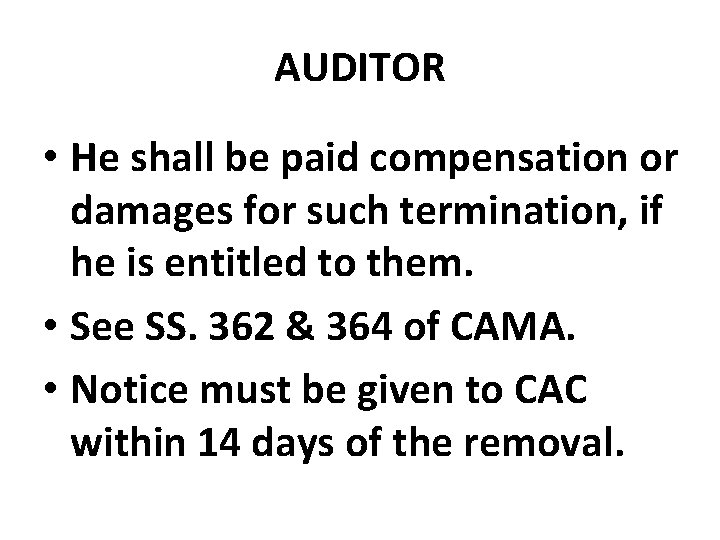 AUDITOR

• He shall be paid compensation or damages for such termination, if he is entitled to them.
• See SS. 362 & 364 of CAMA.
• Notice must be given to CAC within 14 days of the removal.